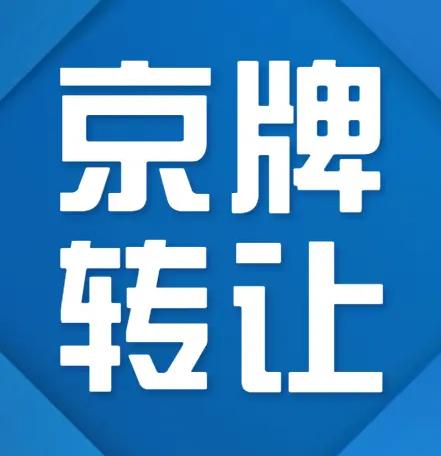 京牌
转让